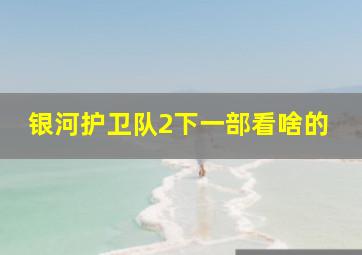 银河护卫队2下一部看啥的